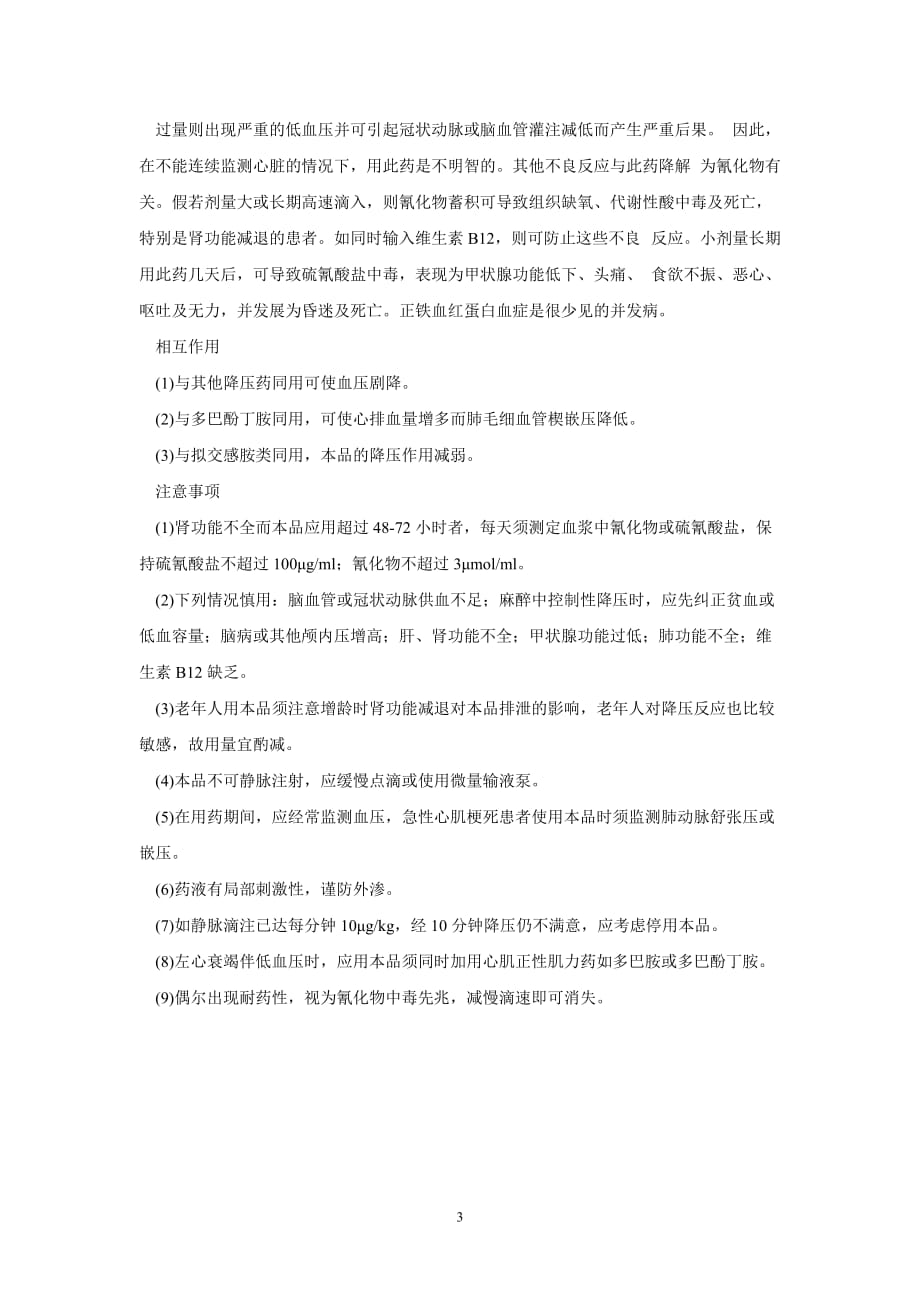 过量则出现严重的低血压并可引起冠状动脉或脑血管灌注减低而产生严重后果。 因此，在不能连续监测心脏的情况下，用此药是不明智的。其他不良反应与此药降解 为氰化物有关。假若剂量大或长期高速滴入，则氰化物蓄积可导致组织缺氧、代谢性酸中毒及死亡，特别是肾功能减退的患者。如同时输入维生素 B12，则可防止这些不良 反应。小剂量长期用此药几天后，可导致硫氰酸盐中毒，表现为甲状腺功能低下、头痛、 食欲不振、恶心、呕吐及无力，并发展为昏迷及死亡。正铁血红蛋白血症是很少见的并发病。

相互作用

(1)与其他降压药同用可使血压剧降。

(2)与多巴酚丁胺同用，可使心排血量增多而肺毛细血管楔嵌压降低。

(3)与拟交感胺类同用，本品的降压作用减弱。

注意事项

(1)肾功能不全而本品应用超过 48-72 小时者，每天须测定血浆中氰化物或硫氰酸盐，保持硫氰酸盐不超过 100μg/ml；氰化物不超过 3μmol/ml。

(2)下列情况慎用：脑血管或冠状动脉供血不足；麻醉中控制性降压时，应先纠正贫血或低血容量；脑病或其他颅内压增高；肝、肾功能不全；甲状腺功能过低；肺功能不全；维生素 B12 缺乏。

(3)老年人用本品须注意增龄时肾功能减退对本品排泄的影响，老年人对降压反应也比较敏感，故用量宜酌减。

(4)本品不可静脉注射，应缓慢点滴或使用微量输液泵。

(5)在用药期间，应经常监测血压，急性心肌梗死患者使用本品时须监测肺动脉舒张压或嵌压。

(6)药液有局部刺激性，谨防外渗。

(7)如静脉滴注已达每分钟 10μg/kg，经 10 分钟降压仍不满意，应考虑停用本品。

(8)左心衰竭伴低血压时，应用本品须同时加用心肌正性肌力药如多巴胺或多巴酚丁胺。

(9)偶尔出现耐药性，视为氰化物中毒先兆，减慢滴速即可消失。

3